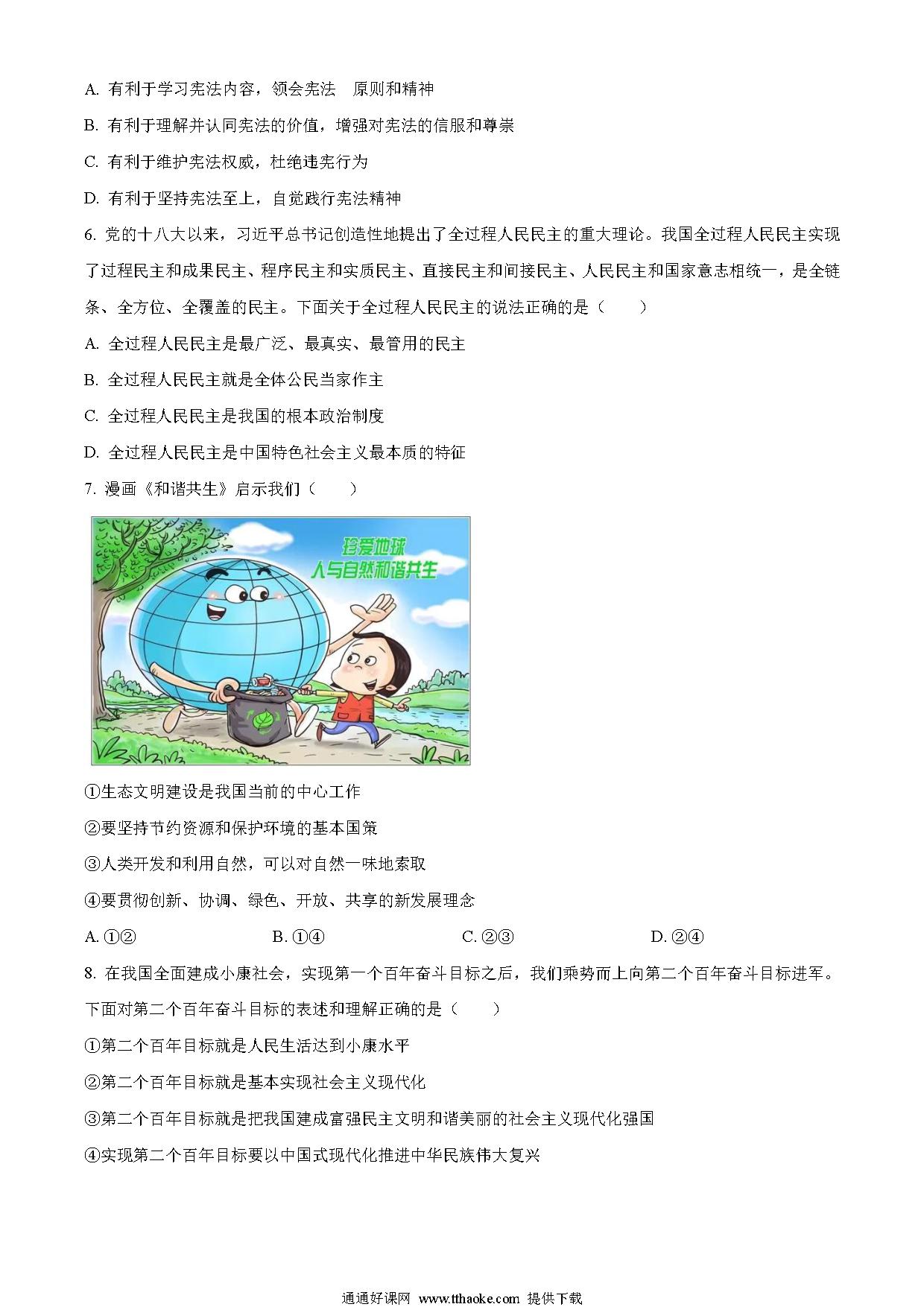 A. 有利于学习宪法内容，领会宪法 原则和精神

B. 有利于理解并认同宪法的价值，增强对宪法的信服和尊崇

C. 有利于维护宪法权威，杜绝违宪行为

D. 有利于坚持宪法至上，自觉践行宪法精神

6. 党的十八大以来，习近平总书记创造性地提出了全过程人民民主的重大理论。我国全过程人民民主实现了过程民主和成果民主、程序民主和实质民主、直接民主和间接民主、人民民主和国家意志相统一，是全链条、全方位、全覆盖的民主。下面关于全过程人民民主的说法正确的是（　　）

A. 全过程人民民主是最广泛、最真实、最管用的民主

B. 全过程人民民主就是全体公民当家作主

C. 全过程人民民主是我国的根本政治制度

D. 全过程人民民主是中国特色社会主义最本质的特征

7. 漫画《和谐共生》启示我们（　　）

珍爱地球
人与自然和谐共生

①生态文明建设是我国当前的中心工作

②要坚持节约资源和保护环境的基本国策

③人类开发和利用自然，可以对自然一味地索取

④要贯彻创新、协调、绿色、开放、共享的新发展理念

A. ①②　　B. ①④　　C. ②③　　D. ②④

8. 在我国全面建成小康社会，实现第一个百年奋斗目标之后，我们乘势而上向第二个百年奋斗目标进军。下面对第二个百年奋斗目标的表述和理解正确的是（　　）

①第二个百年目标就是人民生活达到小康水平

②第二个百年目标就是基本实现社会主义现代化

③第二个百年目标就是把我国建成富强民主文明和谐美丽的社会主义现代化强国

④实现第二个百年目标要以中国式现代化推进中华民族伟大复兴

通通好课网 www.tthaoke.com 提供下载